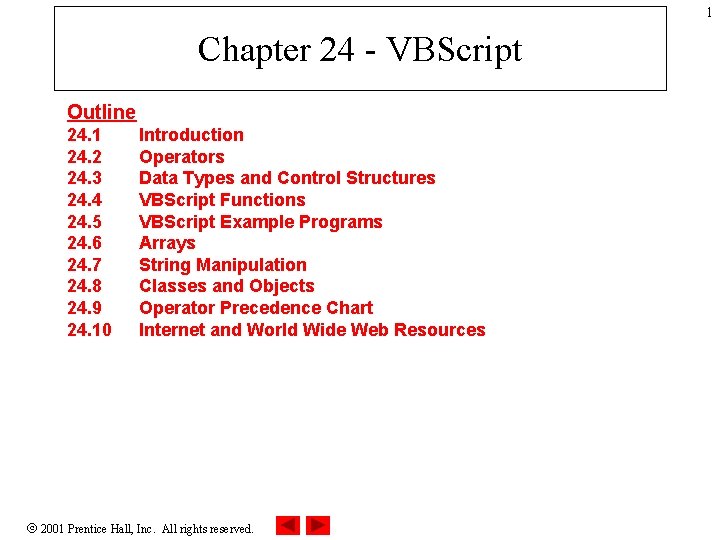 1

Chapter 24 - VBScript

Outline
24.1 Introduction
24.2 Operators
24.3 Data Types and Control Structures
24.4 VBScript Functions
24.5 VBScript Example Programs
24.6 Arrays
24.7 String Manipulation
24.8 Classes and Objects
24.9 Operator Precedence Chart
24.10 Internet and World Wide Web Resources

© 2001 Prentice Hall, Inc. All rights reserved.